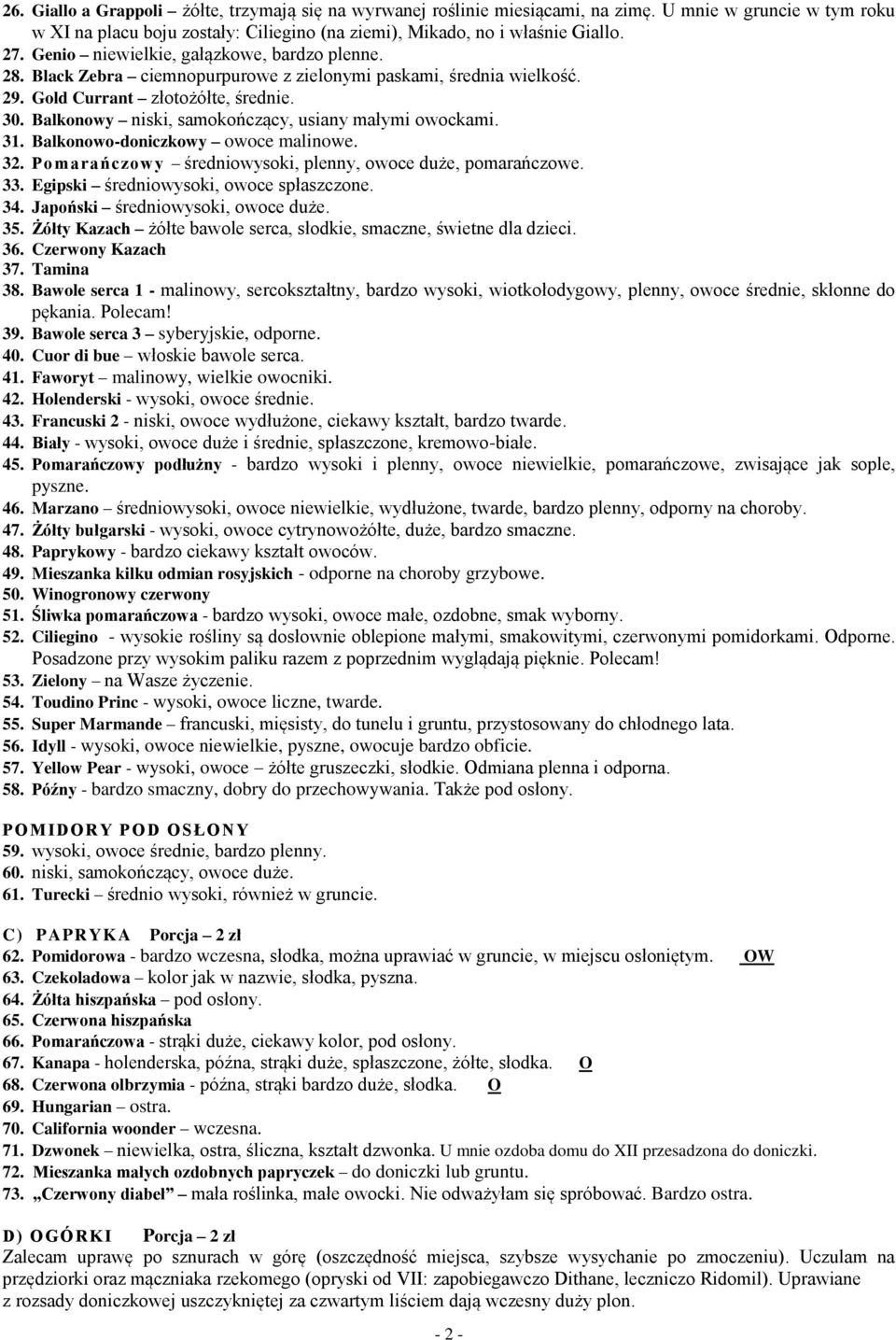 26. Giallo a Grappoli – żółte, trzymają się na wyrwanej roślinie miesiącami, na zimę. U mnie w gruncie w tym roku w XI na placu boju zostały: Ciliegino (na ziemi), Mikado, no i właśnie Giallo.
27. Genio – niewielkie, gałązkowe, bardzo plenne.
28. Black Zebra – ciemnopurpurowe z zielonymi paskami, średnia wielkość.
29. Gold Currant – złotożółte, średnie.
30. Balkonowy – niski, samokończący, usiany małymi owockami.
31. Balkonowo-doniczkowy – owoce malinowe.
32. Pomarańczowy – średniowysoki, plenny, owoce duże, pomarańczowe.
33. Egipski – średniowysoki, owoce spłaszczone.
34. Japoński – średniowysoki, owoce duże.
35. Żółty Kazach – żółte bawole serca, słodkie, smaczne, świetne dla dzieci.
36. Czerwony Kazach
37. Tamina
38. Bawole serca 1 - malinowy, sercokształtny, bardzo wysoki, wiotkołodygowy, plenny, owoce średnie, skłonne do pękania. Polecam!
39. Bawole serca 3 – syberyjskie, odporne.
40. Cuor di bue – włoskie bawole serca.
41. Faworyt – malinowy, wielkie owocniki.
42. Holenderski - wysoki, owoce średnie.
43. Francuski 2 - niski, owoce wydłużone, ciekawy kształt, bardzo twarde.
44. Biały - wysoki, owoce duże i średnie, spłaszczone, kremowo-białe.
45. Pomarańczowy podłużny - bardzo wysoki i plenny, owoce niewielkie, pomarańczowe, zwisające jak sople, pyszne.
46. Marzano – średniowysoki, owoce niewielkie, wydłużone, twarde, bardzo plenny, odporny na choroby.
47. Żółty bułgarski - wysoki, owoce cytrynowożółte, duże, bardzo smaczne.
48. Paprykowy - bardzo ciekawy kształt owoców.
49. Mieszanka kilku odmian rosyjskich - odporne na choroby grzybowe.
50. Winogronowy czerwony
51. Śliwka pomarańczowa - bardzo wysoki, owoce małe, ozdobne, smak wyborny.
52. Ciliegino - wysokie rośliny są dosłownie oblepione małymi, smakowitymi, czerwonymi pomidorkami. Odporne. Posadzone przy wysokim paliku razem z poprzednim wyglądają pięknie. Polecam!
53. Zielony – na Wasze życzenie.
54. Toudino Princ - wysoki, owoce liczne, twarde.
55. Super Marmande – francuski, mięsisty, do tunelu i gruntu, przystosowany do chłodnego lata.
56. Idyll - wysoki, owoce niewielkie, pyszne, owocuje bardzo obficie.
57. Yellow Pear - wysoki, owoce – żółte gruszeczki, słodkie. Odmiana plenna i odporna.
58. Późny - bardzo smaczny, dobry do przechowywania. Także pod osłony.

POMIDORY POD OSŁONY
59. wysoki, owoce średnie, bardzo plenny.
60. niski, samokończący, owoce duże.
61. Turecki – średnio wysoki, również w gruncie.

C) PAPRYKA Porcja – 2 zł
62. Pomidorowa - bardzo wczesna, słodka, można uprawiać w gruncie, w miejscu osłoniętym. OW
63. Czekoladowa – kolor jak w nazwie, słodka, pyszna.
64. Żółta hiszpańska – pod osłony.
65. Czerwona hiszpańska
66. Pomarańczowa - strąki duże, ciekawy kolor, pod osłony.
67. Kanapa - holenderska, późna, strąki duże, spłaszczone, żółte, słodka. O
68. Czerwona olbrzymia - późna, strąki bardzo duże, słodka. O
69. Hungarian – ostra.
70. California woonder – wczesna.
71. Dzwonek – niewielka, ostra, śliczna, kształt dzwonka. U mnie ozdoba domu do XII przesadzona do doniczki.
72. Mieszanka małych ozdobnych papryczek – do doniczki lub gruntu.
73. „Czerwony diabeł" – mała roślinka, małe owocki. Nie odważyłam się spróbować. Bardzo ostra.

D) OGÓRKI Porcja – 2 zł
Zalecam uprawę po sznurach w górę (oszczędność miejsca, szybsze wysychanie po zmoczeniu). Uczulam na przędziorki oraz mączniaka rzekomego (opryski od VII: zapobiegawczo Dithane, leczniczo Ridomil). Uprawiane z rozsady doniczkowej uszczykniętej za czwartym liściem dają wczesny duży plon.

- 2 -